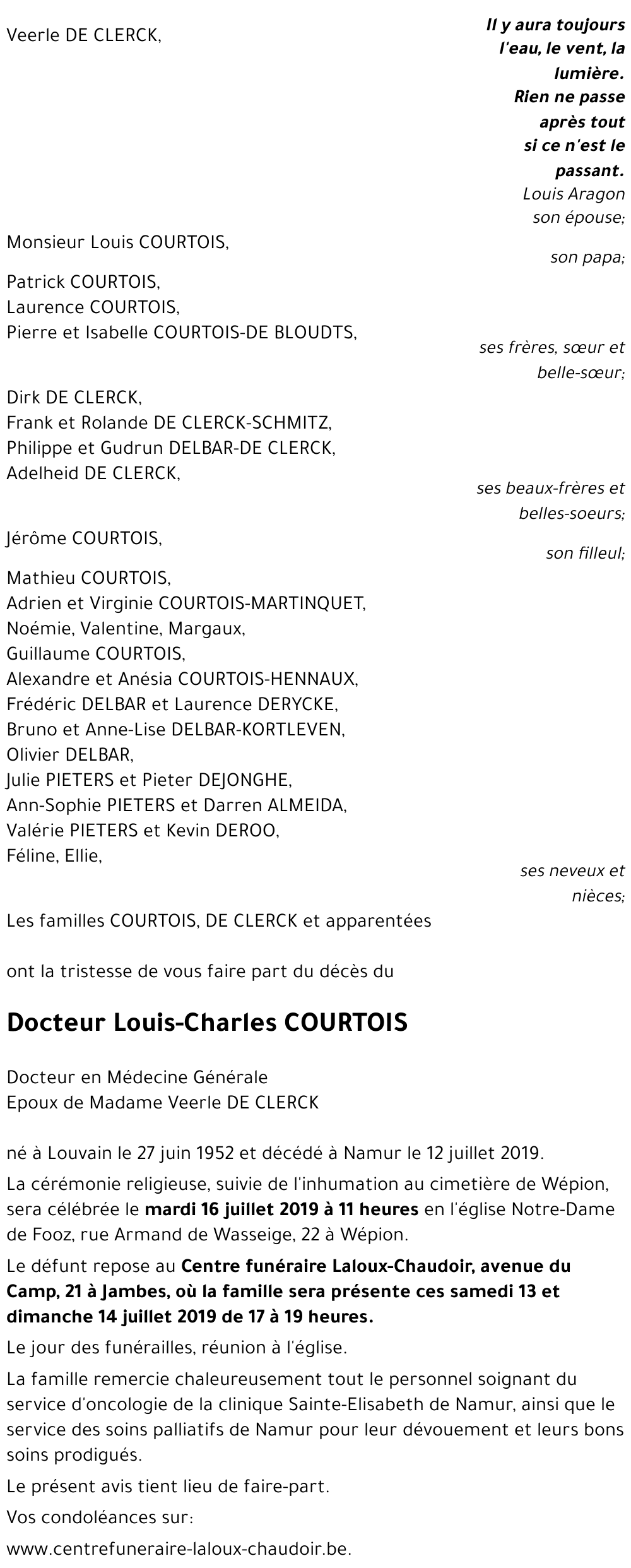 Veerle DE CLERCK,

Il y aura toujours l'eau, le vent, la lumière.
Rien ne passe après tout si ce n'est le passant.
Louis Aragon

son épouse;

Monsieur Louis COURTOIS,

son papa;

Patrick COURTOIS,
Laurence COURTOIS,
Pierre et Isabelle COURTOIS-DE BLOUDTS,

ses frères, sœur et belle-sœur;

Dirk DE CLERCK,
Frank et Rolande DE CLERCK-SCHMITZ,
Philippe et Gudrun DELBAR-DE CLERCK,
Adelheid DE CLERCK,

ses beaux-frères et belles-soeurs;

Jérôme COURTOIS,

son filleul;

Mathieu COURTOIS,
Adrien et Virginie COURTOIS-MARTINQUET,
Noémie, Valentine, Margaux,
Guillaume COURTOIS,
Alexandre et Anésia COURTOIS-HENNAUX,
Frédéric DELBAR et Laurence DERYCKE,
Bruno et Anne-Lise DELBAR-KORTLEVEN,
Olivier DELBAR,
Julie PIETERS et Pieter DEJONGHE,
Ann-Sophie PIETERS et Darren ALMEIDA,
Valérie PIETERS et Kevin DEROO,
Féline, Ellie,

ses neveux et nièces;

Les familles COURTOIS, DE CLERCK et apparentées

ont la tristesse de vous faire part du décès du

Docteur Louis-Charles COURTOIS

Docteur en Médecine Générale
Epoux de Madame Veerle DE CLERCK

né à Louvain le 27 juin 1952 et décédé à Namur le 12 juillet 2019.

La cérémonie religieuse, suivie de l'inhumation au cimetière de Wépion, sera célébrée le mardi 16 juillet 2019 à 11 heures en l'église Notre-Dame de Fooz, rue Armand de Wasseige, 22 à Wépion.

Le défunt repose au Centre funéraire Laloux-Chaudoir, avenue du Camp, 21 à Jambes, où la famille sera présente ces samedi 13 et dimanche 14 juillet 2019 de 17 à 19 heures.

Le jour des funérailles, réunion à l'église.

La famille remercie chaleureusement tout le personnel soignant du service d'oncologie de la clinique Sainte-Elisabeth de Namur, ainsi que le service des soins palliatifs de Namur pour leur dévouement et leurs bons soins prodigués.

Le présent avis tient lieu de faire-part.

Vos condoléances sur:

www.centrefuneraire-laloux-chaudoir.be.